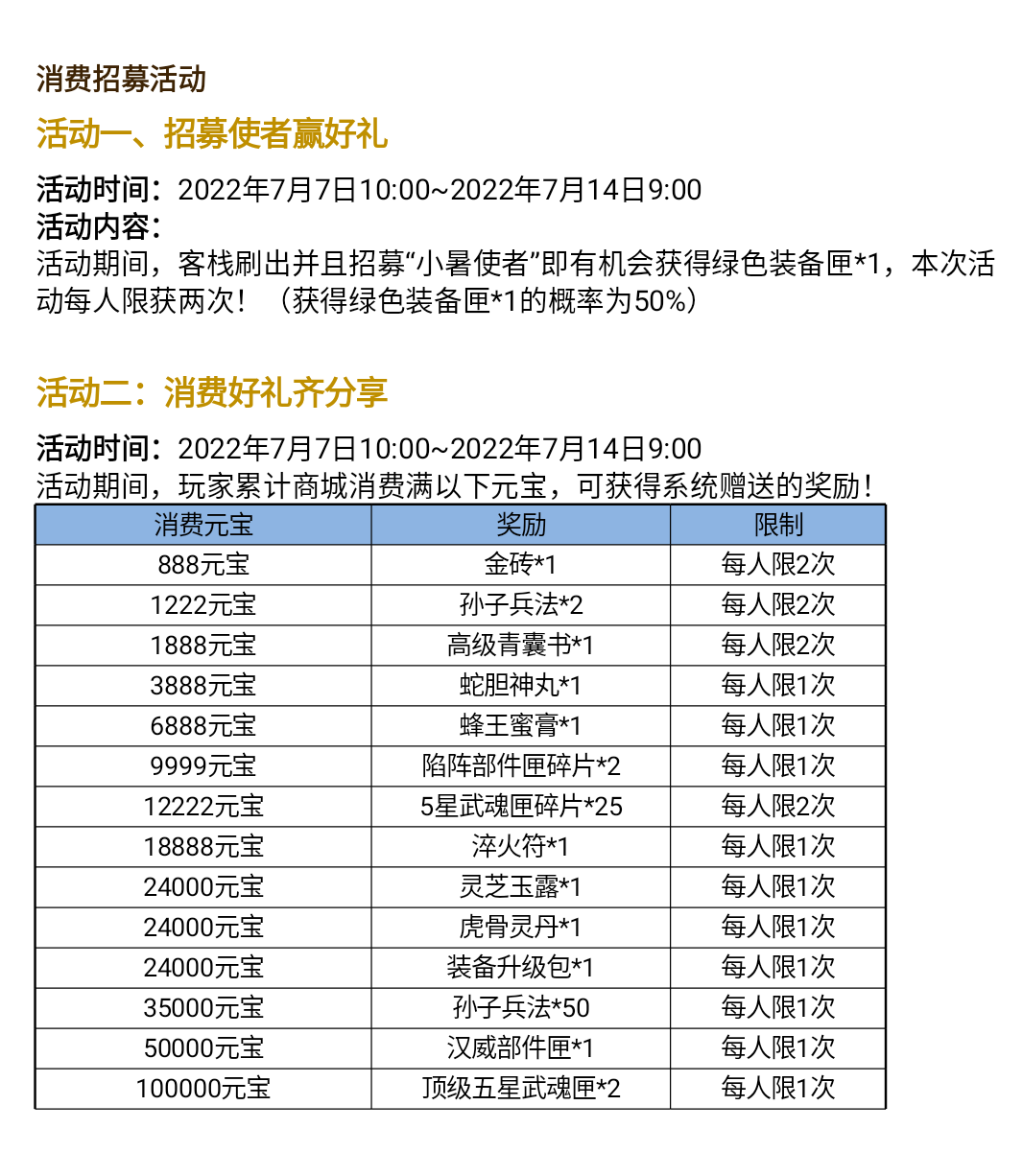 消费招募活动

活动一、招募使者赢好礼

活动时间：2022年7月7日10:00~2022年7月14日9:00
活动内容：
活动期间，客栈刷出并且招募“小暑使者”即有机会获得绿色装备匣*1，本次活动每人限获两次！（获得绿色装备匣*1的概率为50%）

活动二：消费好礼齐分享

活动时间：2022年7月7日10:00~2022年7月14日9:00
活动期间，玩家累计商城消费满以下元宝，可获得系统赠送的奖励！

| 消费元宝 | 奖励 | 限制 |
|---|---|---|
| 888元宝 | 金砖*1 | 每人限2次 |
| 1222元宝 | 孙子兵法*2 | 每人限2次 |
| 1888元宝 | 高级青囊书*1 | 每人限2次 |
| 3888元宝 | 蛇胆神丸*1 | 每人限1次 |
| 6888元宝 | 蜂王蜜膏*1 | 每人限1次 |
| 9999元宝 | 陷阵部件匣碎片*2 | 每人限1次 |
| 12222元宝 | 5星武魂匣碎片*25 | 每人限2次 |
| 18888元宝 | 淬火符*1 | 每人限1次 |
| 24000元宝 | 灵芝玉露*1 | 每人限1次 |
| 24000元宝 | 虎骨灵丹*1 | 每人限1次 |
| 24000元宝 | 装备升级包*1 | 每人限1次 |
| 35000元宝 | 孙子兵法*50 | 每人限1次 |
| 50000元宝 | 汉威部件匣*1 | 每人限1次 |
| 100000元宝 | 顶级五星武魂匣*2 | 每人限1次 |